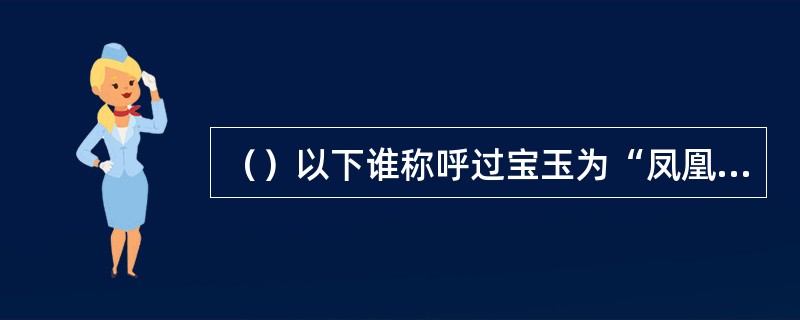 （）以下谁称呼过宝玉为“凤凰...